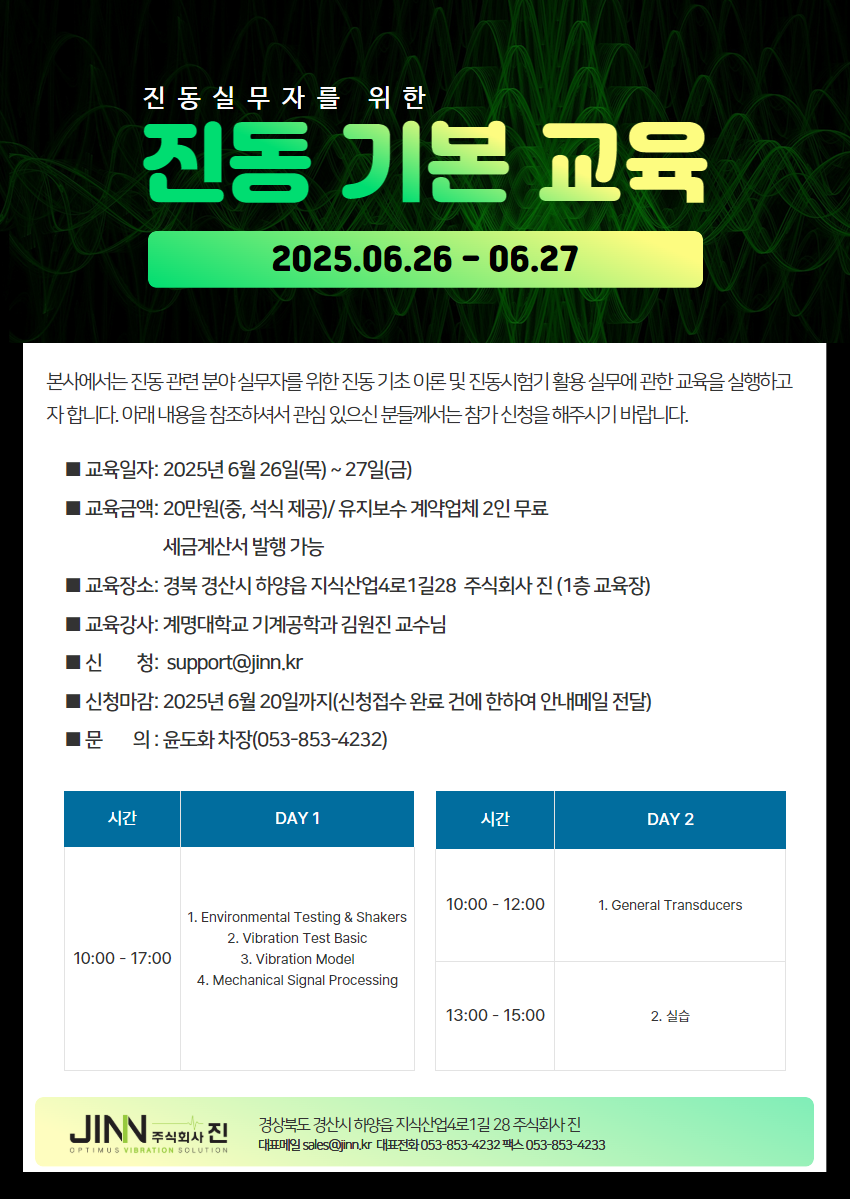 진동실무자를 위한

진동 기본 교육

2025.06.26 - 06.27

본사에서는 진동 관련 분야 실무자를 위한 진동 기초 이론 및 진동시험기 활용 실무에 관한 교육을 실행하고자 합니다. 아래 내용을 참조하셔서 관심 있으신 분들께서는 참가 신청을 해주시기 바랍니다.

■ 교육일자: 2025년 6월 26일(목) ~ 27일(금)

■ 교육금액: 20만원(중, 석식 제공)/ 유지보수 계약업체 2인 무료
세금계산서 발행 가능

■ 교육장소: 경북 경산시 하양읍 지식산업4로1길28 주식회사 진 (1층 교육장)

■ 교육강사: 계명대학교 기계공학과 김원진 교수님

■ 신 청: support@jinn.kr

■ 신청마감: 2025년 6월 20일까지(신청접수 완료 건에 한하여 안내메일 전달)

■ 문 의 : 윤도화 차장(053-853-4232)

| 시간 | DAY 1 |
|---|---|
| 10:00 - 17:00 | 1. Environmental Testing & Shakers 2. Vibration Test Basic 3. Vibration Model 4. Mechanical Signal Processing |

| 시간 | DAY 2 |
|---|---|
| 10:00 - 12:00 | 1. General Transducers |
| 13:00 - 15:00 | 2. 실습 |

JINN 주식회사 진
OPTIMUS VIBRATION SOLUTION

경상북도 경산시 하양읍 지식산업4로1길 28 주식회사 진
대표메일 sales@jinn.kr 대표전화 053-853-4232 팩스 053-853-4233